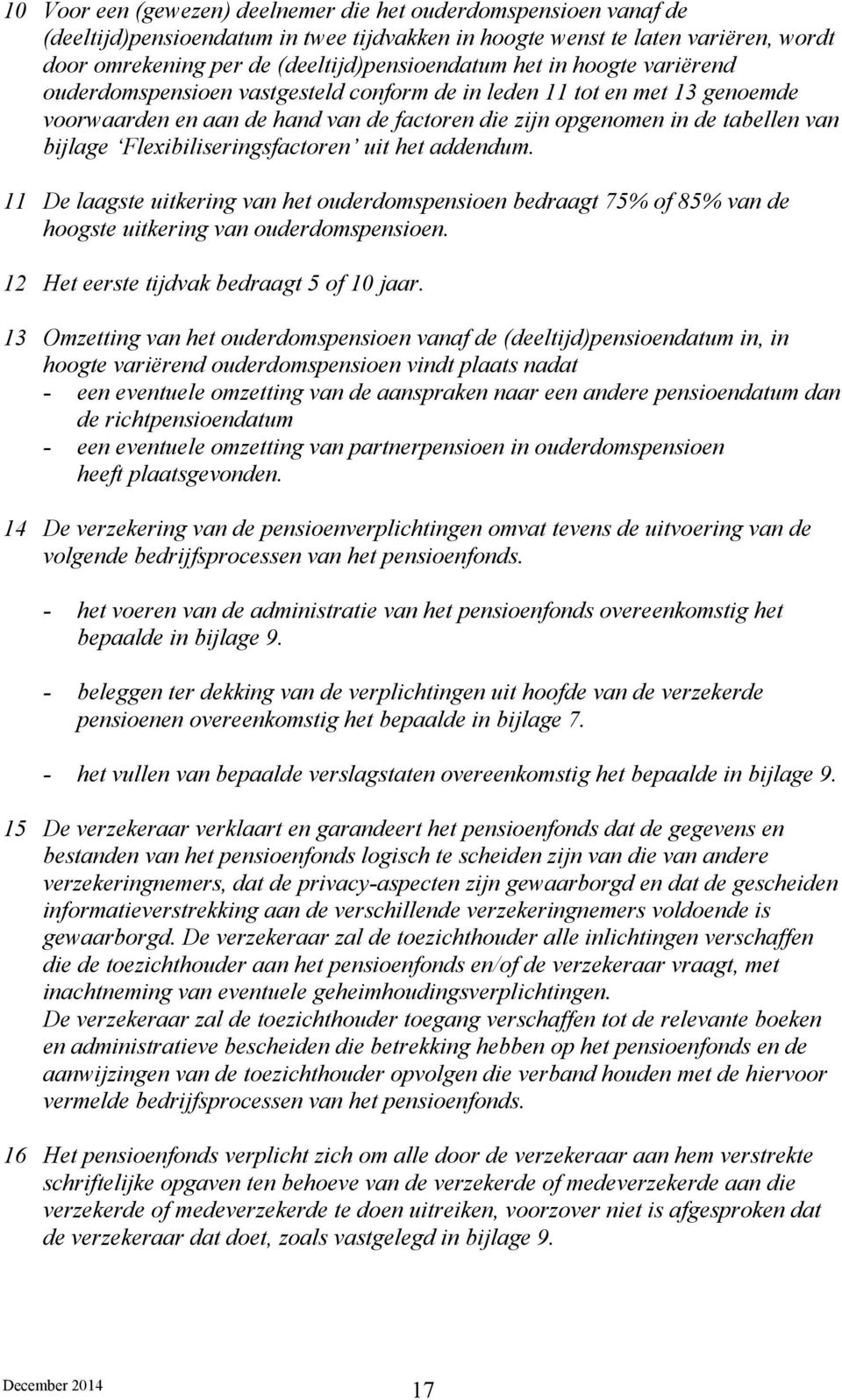 10 Voor een (gewezen) deelnemer die het ouderdomspensioen vanaf de (deeltijd)pensioendatum in twee tijdvakken in hoogte wenst te laten variëren, wordt door omrekening per de (deeltijd)pensioendatum het in hoogte variërend ouderdomspensioen vastgesteld conform de in leden 11 tot en met 13 genoemde voorwaarden en aan de hand van de factoren die zijn opgenomen in de tabellen van bijlage 'Flexibiliseringsfactoren' uit het addendum.

11 De laagste uitkering van het ouderdomspensioen bedraagt 75% of 85% van de hoogste uitkering van ouderdomspensioen.

12 Het eerste tijdvak bedraagt 5 of 10 jaar.

13 Omzetting van het ouderdomspensioen vanaf de (deeltijd)pensioendatum in, in hoogte variërend ouderdomspensioen vindt plaats nadat
- een eventuele omzetting van de aanspraken naar een andere pensioendatum dan de richtpensioendatum
- een eventuele omzetting van partnerpensioen in ouderdomspensioen heeft plaatsgevonden.

14 De verzekering van de pensioenverplichtingen omvat tevens de uitvoering van de volgende bedrijfsprocessen van het pensioenfonds.

- het voeren van de administratie van het pensioenfonds overeenkomstig het bepaalde in bijlage 9.

- beleggen ter dekking van de verplichtingen uit hoofde van de verzekerde pensioenen overeenkomstig het bepaalde in bijlage 7.

- het vullen van bepaalde verslagstaten overeenkomstig het bepaalde in bijlage 9.

15 De verzekeraar verklaart en garandeert het pensioenfonds dat de gegevens en bestanden van het pensioenfonds logisch te scheiden zijn van die van andere verzekeringnemers, dat de privacy-aspecten zijn gewaarborgd en dat de gescheiden informatieverstrekking aan de verschillende verzekeringnemers voldoende is gewaarborgd. De verzekeraar zal de toezichthouder alle inlichtingen verschaffen die de toezichthouder aan het pensioenfonds en/of de verzekeraar vraagt, met inachtneming van eventuele geheimhoudingsverplichtingen.
De verzekeraar zal de toezichthouder toegang verschaffen tot de relevante boeken en administratieve bescheiden die betrekking hebben op het pensioenfonds en de aanwijzingen van de toezichthouder opvolgen die verband houden met de hiervoor vermelde bedrijfsprocessen van het pensioenfonds.

16 Het pensioenfonds verplicht zich om alle door de verzekeraar aan hem verstrekte schriftelijke opgaven ten behoeve van de verzekerde of medeverzekerde aan die verzekerde of medeverzekerde te doen uitreiken, voorzover niet is afgesproken dat de verzekeraar dat doet, zoals vastgelegd in bijlage 9.

December 2014

17